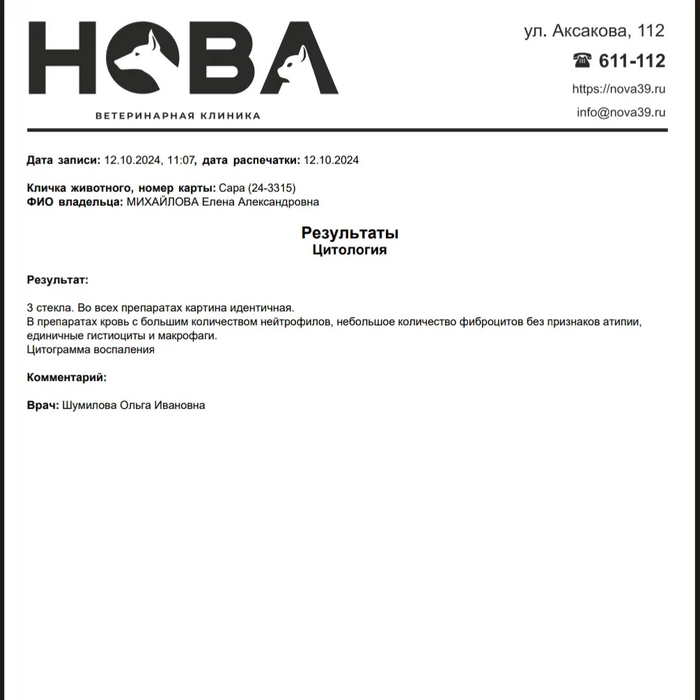 НОВА
ВЕТЕРИНАРНАЯ КЛИНИКА

ул. Аксакова, 112
☎ 611-112
https://nova39.ru
info@nova39.ru

Дата записи: 12.10.2024, 11:07, дата распечатки: 12.10.2024

Кличка животного, номер карты: Сара (24-3315)
ФИО владельца: МИХАЙЛОВА Елена Александровна

Результаты
Цитология

Результат:

3 стекла. Во всех препаратах картина идентичная.
В препаратах кровь с большим количеством нейтрофилов, небольшое количество фиброцитов без признаков атипии, единичные гистиоциты и макрофаги.
Цитограмма воспаления

Комментарий:

Врач: Шумилова Ольга Ивановна